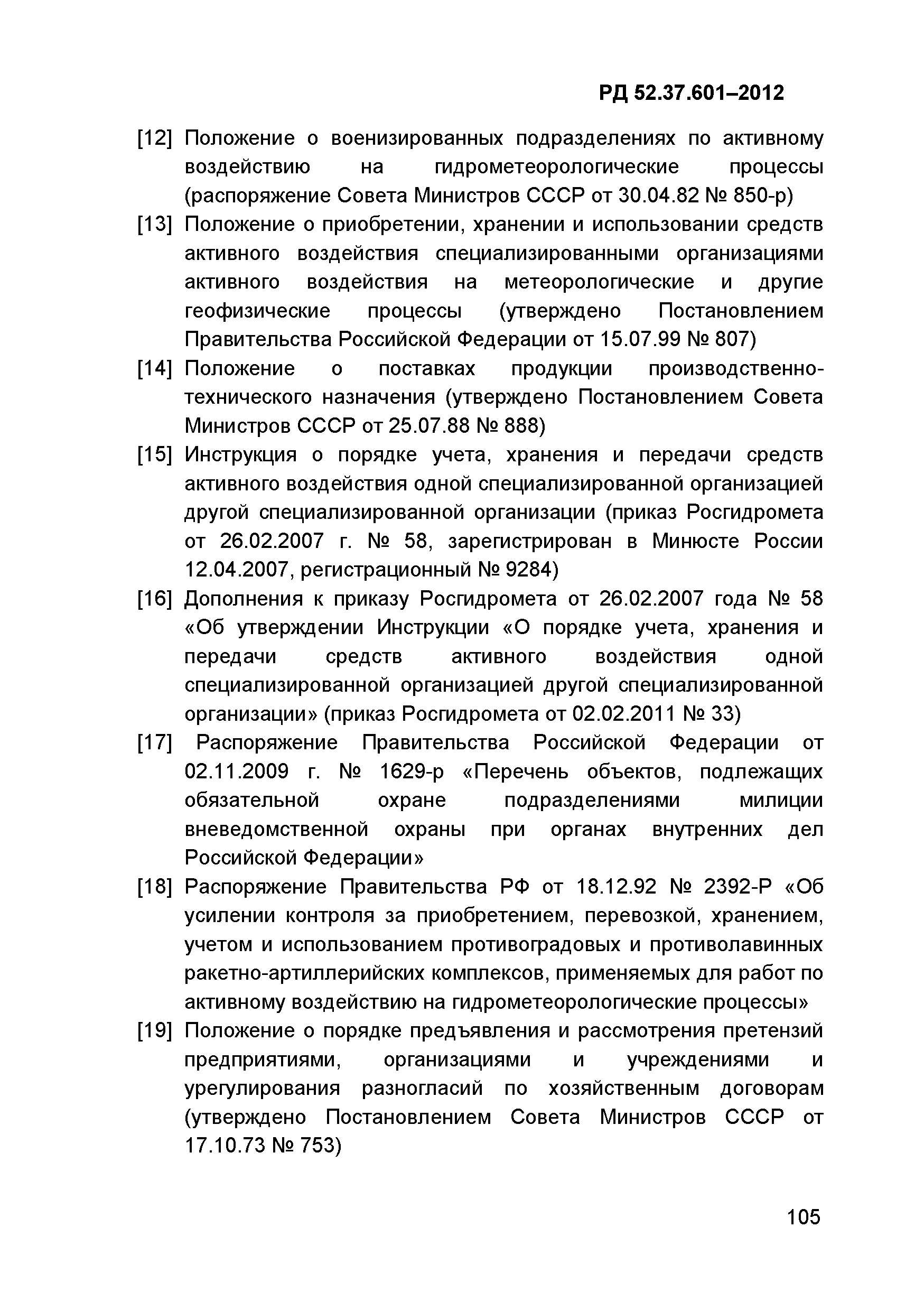 РД 52.37.601–2012

[12] Положение о военизированных подразделениях по активному воздействию на гидрометеорологические процессы (распоряжение Совета Министров СССР от 30.04.82 № 850-р)

[13] Положение о приобретении, хранении и использовании средств активного воздействия специализированными организациями активного воздействия на метеорологические и другие геофизические процессы (утверждено Постановлением Правительства Российской Федерации от 15.07.99 № 807)

[14] Положение о поставках продукции производственно-технического назначения (утверждено Постановлением Совета Министров СССР от 25.07.88 № 888)

[15] Инструкция о порядке учета, хранения и передачи средств активного воздействия одной специализированной организацией другой специализированной организации (приказ Росгидромета от 26.02.2007 г. № 58, зарегистрирован в Минюсте России 12.04.2007, регистрационный № 9284)

[16] Дополнения к приказу Росгидромета от 26.02.2007 года № 58 «Об утверждении Инструкции «О порядке учета, хранения и передачи средств активного воздействия одной специализированной организацией другой специализированной организации» (приказ Росгидромета от 02.02.2011 № 33)

[17] Распоряжение Правительства Российской Федерации от 02.11.2009 г. № 1629-р «Перечень объектов, подлежащих обязательной охране подразделениями милиции вневедомственной охраны при органах внутренних дел Российской Федерации»

[18] Распоряжение Правительства РФ от 18.12.92 № 2392-Р «Об усилении контроля за приобретением, перевозкой, хранением, учетом и использованием противоградовых и противолавинных ракетно-артиллерийских комплексов, применяемых для работ по активному воздействию на гидрометеорологические процессы»

[19] Положение о порядке предъявления и рассмотрения претензий предприятиями, организациями и учреждениями и урегулирования разногласий по хозяйственным договорам (утверждено Постановлением Совета Министров СССР от 17.10.73 № 753)

105